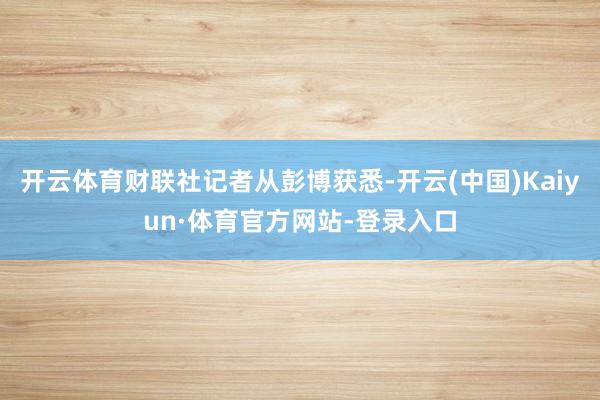 开云体育财联社记者从彭博获悉-开云(中国)Kaiyun·体育官方网站-登录入口